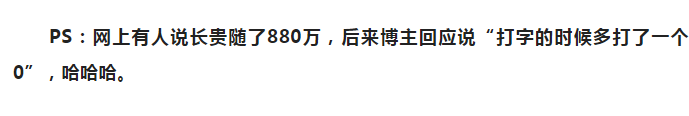 PS：网上有人说长贵随了880万，后来博主回应说“打字的时候多打了一个0”，哈哈哈。